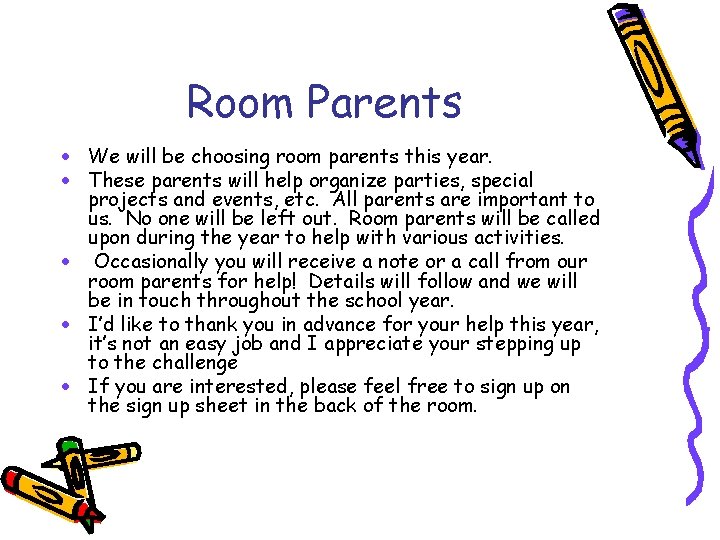 Room Parents

• We will be choosing room parents this year.
• These parents will help organize parties, special projects and events, etc. All parents are important to us. No one will be left out. Room parents will be called upon during the year to help with various activities.
• Occasionally you will receive a note or a call from our room parents for help! Details will follow and we will be in touch throughout the school year.
• I'd like to thank you in advance for your help this year, it's not an easy job and I appreciate your stepping up to the challenge
• If you are interested, please feel free to sign up on the sign up sheet in the back of the room.